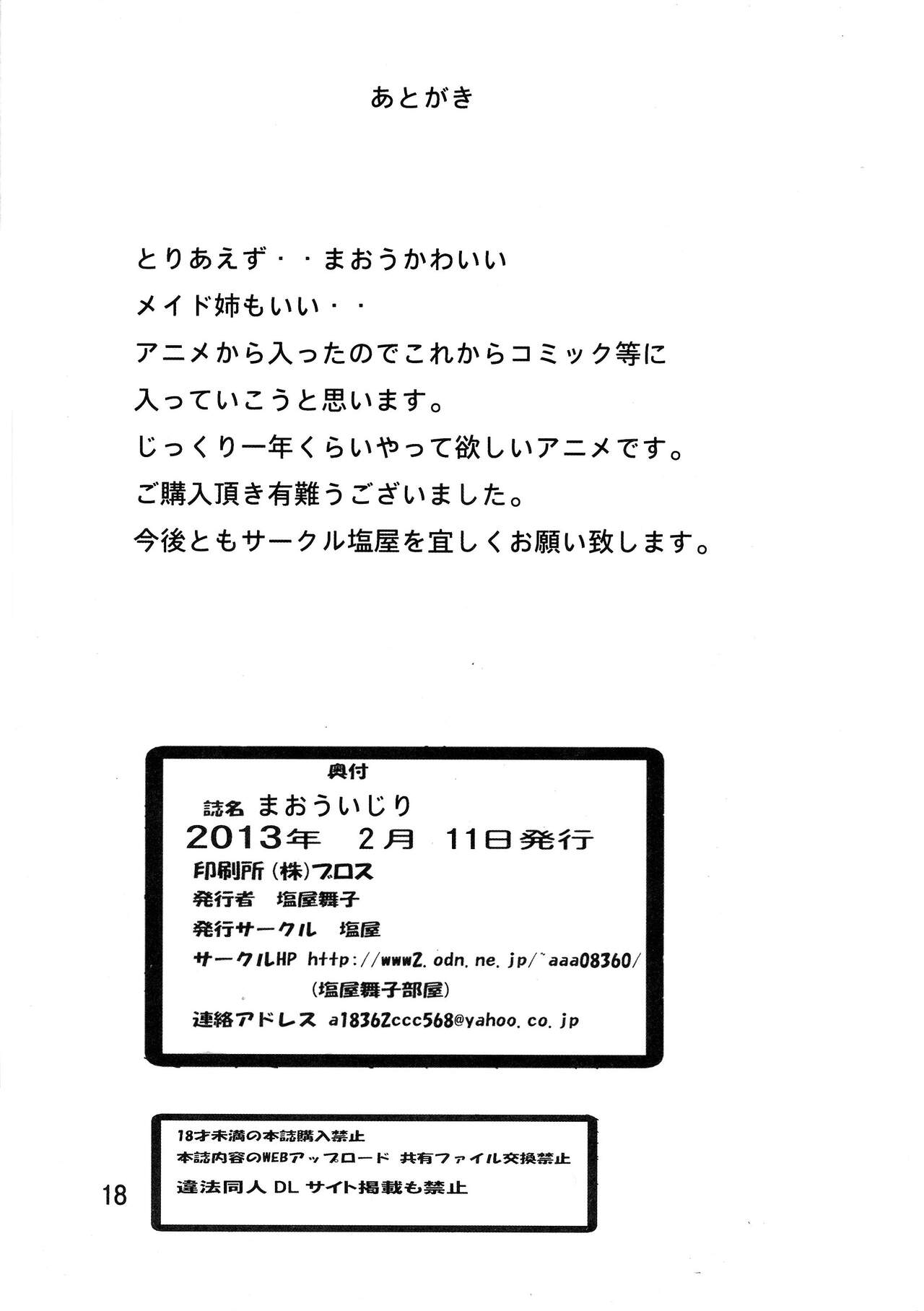 あとがき

とりあえず・・まおうかわいい

メイド姉もいい・・

アニメから入ったのでこれからコミック等に入っていこうと思います。

じっくり一年くらいやって欲しいアニメです。

ご購入頂き有難うございました。

今後ともサークル塩屋を宜しくお願い致します。

奥付

誌名 まおういじり

2013年 2月 11日発行

印刷所(株)ブロス

発行者 塩屋舞子

発行サークル 塩屋

サークルHP http://www2.odn.ne.jp/~aaa08360/

(塩屋舞子部屋)

連絡アドレス a18362ccc568@yahoo.co.jp

18才未満の本誌購入禁止

本誌内容のWEBアップロード 共有ファイル交換禁止

違法同人DLサイト掲載も禁止

18